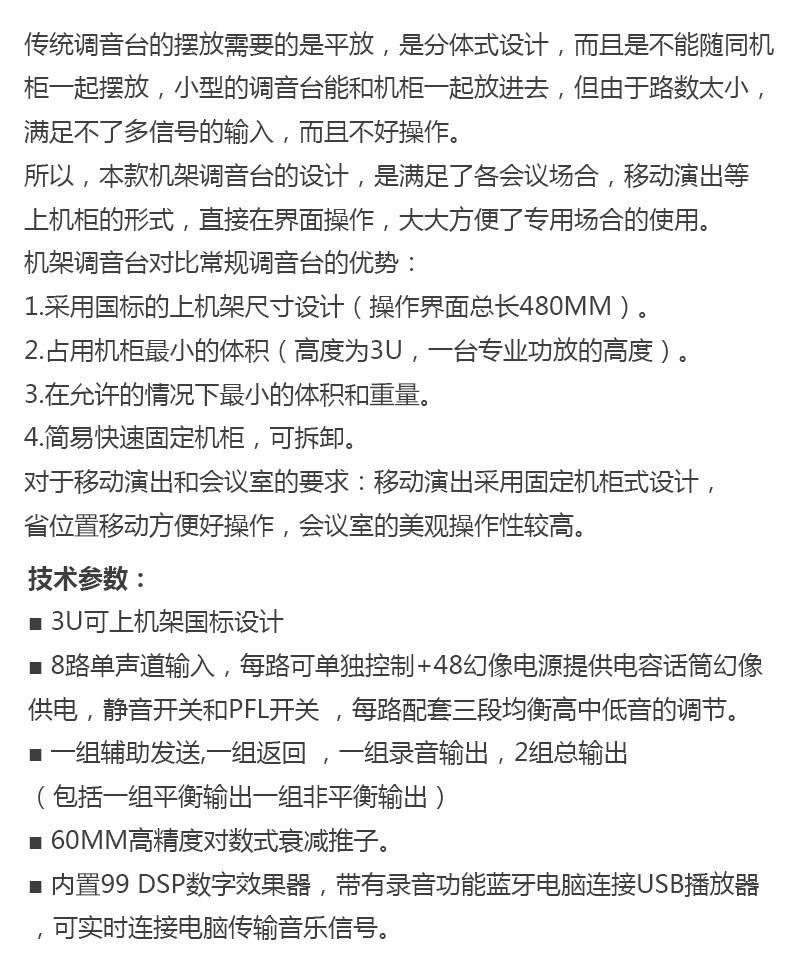 传统调音台的摆放需要的是平放，是分体式设计，而且是不能随同机柜一起摆放，小型的调音台能和机柜一起放进去，但由于路数太小，满足不了多信号的输入，而且不好操作。
所以，本款机架调音台的设计，是满足了各会议场合，移动演出等上机柜的形式，直接在界面操作，大大方便了专用场合的使用。
机架调音台对比常规调音台的优势：
1.采用国标的上机架尺寸设计（操作界面总长480MM）。
2.占用机柜最小的体积（高度为3U，一台专业功放的高度）。
3.在允许的情况下最小的体积和重量。
4.简易快速固定机柜，可拆卸。
对于移动演出和会议室的要求：移动演出采用固定机柜式设计，省位置移动方便好操作，会议室的美观操作性较高。

技术参数：
■ 3U可上机架国标设计
■ 8路单声道输入，每路可单独控制+48幻像电源提供电容话筒幻像供电，静音开关和PFL开关 ，每路配套三段均衡高中低音的调节。
■ 一组辅助发送,一组返回 ，一组录音输出，2组总输出（包括一组平衡输出一组非平衡输出）
■ 60MM高精度对数式衰减推子。
■ 内置99 DSP数字效果器，带有录音功能蓝牙电脑连接USB播放器，可实时连接电脑传输音乐信号。